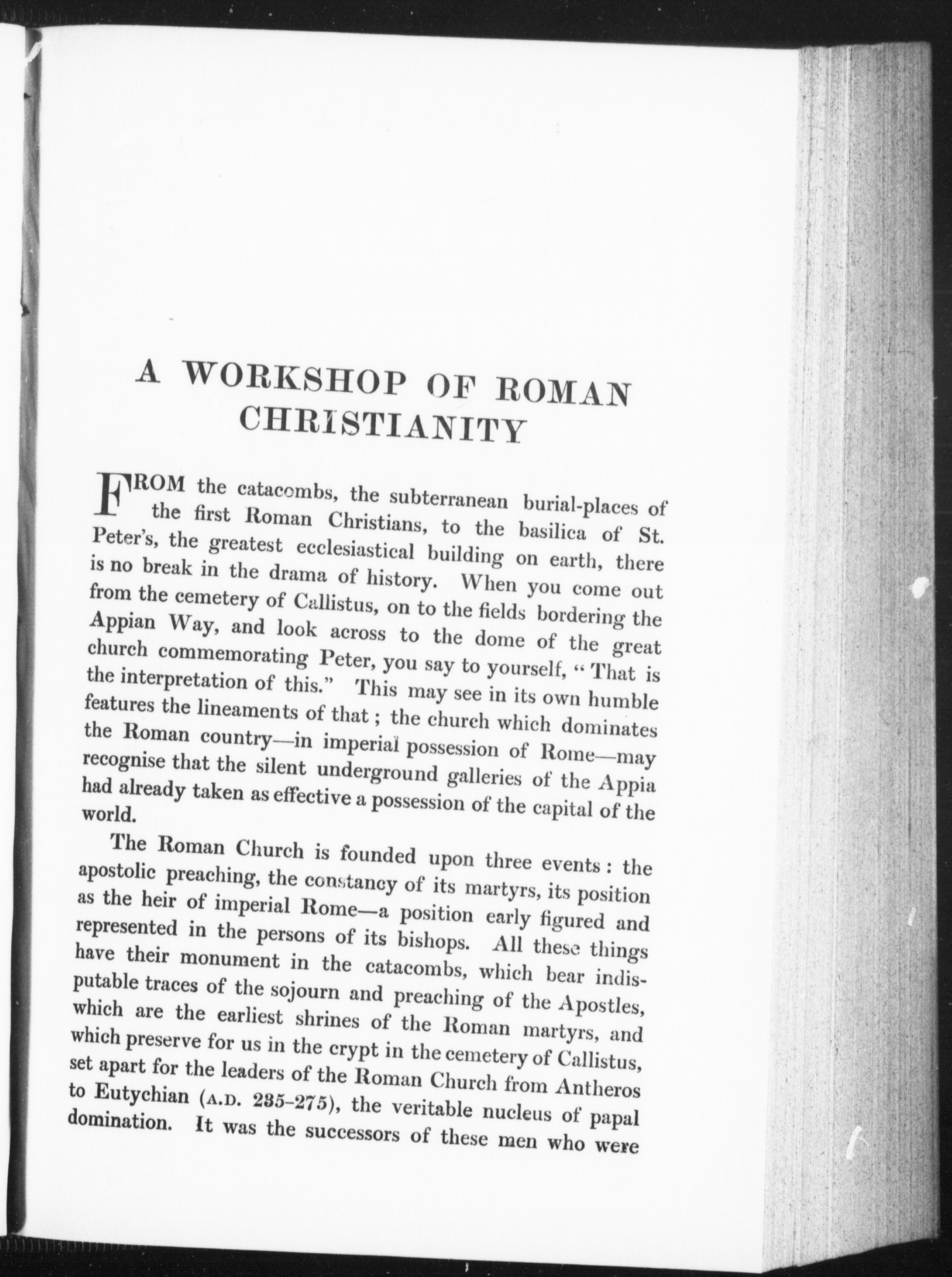 A WORKSHOP OF ROMAN CHRISTIANITY

FROM the catacombs, the subterranean burial-places of the first Roman Christians, to the basilica of St. Peter's, the greatest ecclesiastical building on earth, there is no break in the drama of history. When you come out from the cemetery of Callistus, on to the fields bordering the Appian Way, and look across to the dome of the great church commemorating Peter, you say to yourself, "That is the interpretation of this." This may see in its own humble features the lineaments of that; the church which dominates the Roman country—in imperial possession of Rome—may recognise that the silent underground galleries of the Appia had already taken as effective a possession of the capital of the world.

The Roman Church is founded upon three events: the apostolic preaching, the constancy of its martyrs, its position as the heir of imperial Rome—a position early figured and represented in the persons of its bishops. All these things have their monument in the catacombs, which bear indisputable traces of the sojourn and preaching of the Apostles, which are the earliest shrines of the Roman martyrs, and which preserve for us in the crypt in the cemetery of Callistus, set apart for the leaders of the Roman Church from Antheros to Eutychian (A.D. 235–275), the veritable nucleus of papal domination. It was the successors of these men who were